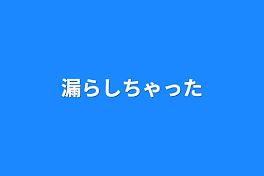 漏らしちゃった